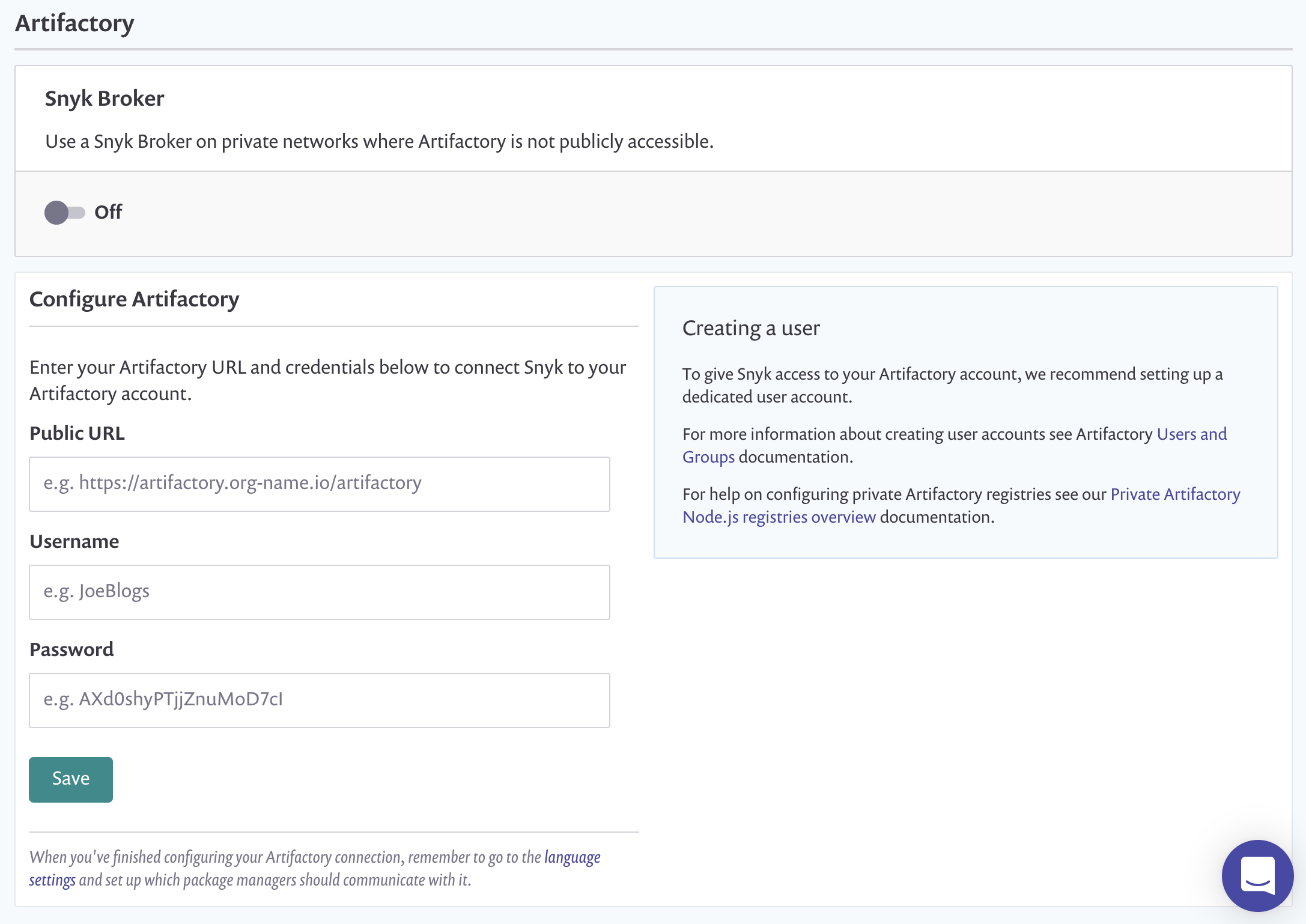 Artifactory

Snyk Broker

Use a Snyk Broker on private networks where Artifactory is not publicly accessible.

Off

Configure Artifactory

Enter your Artifactory URL and credentials below to connect Snyk to your Artifactory account.

Public URL

e.g. https://artifactory.org-name.io/artifactory

Username

e.g. JoeBlogs

Password

e.g. AXd0shyPTjjZnuMoD7cI

Save

When you've finished configuring your Artifactory connection, remember to go to the language settings and set up which package managers should communicate with it.

Creating a user

To give Snyk access to your Artifactory account, we recommend setting up a dedicated user account.

For more information about creating user accounts see Artifactory Users and Groups documentation.

For help on configuring private Artifactory registries see our Private Artifactory Node.js registries overview documentation.